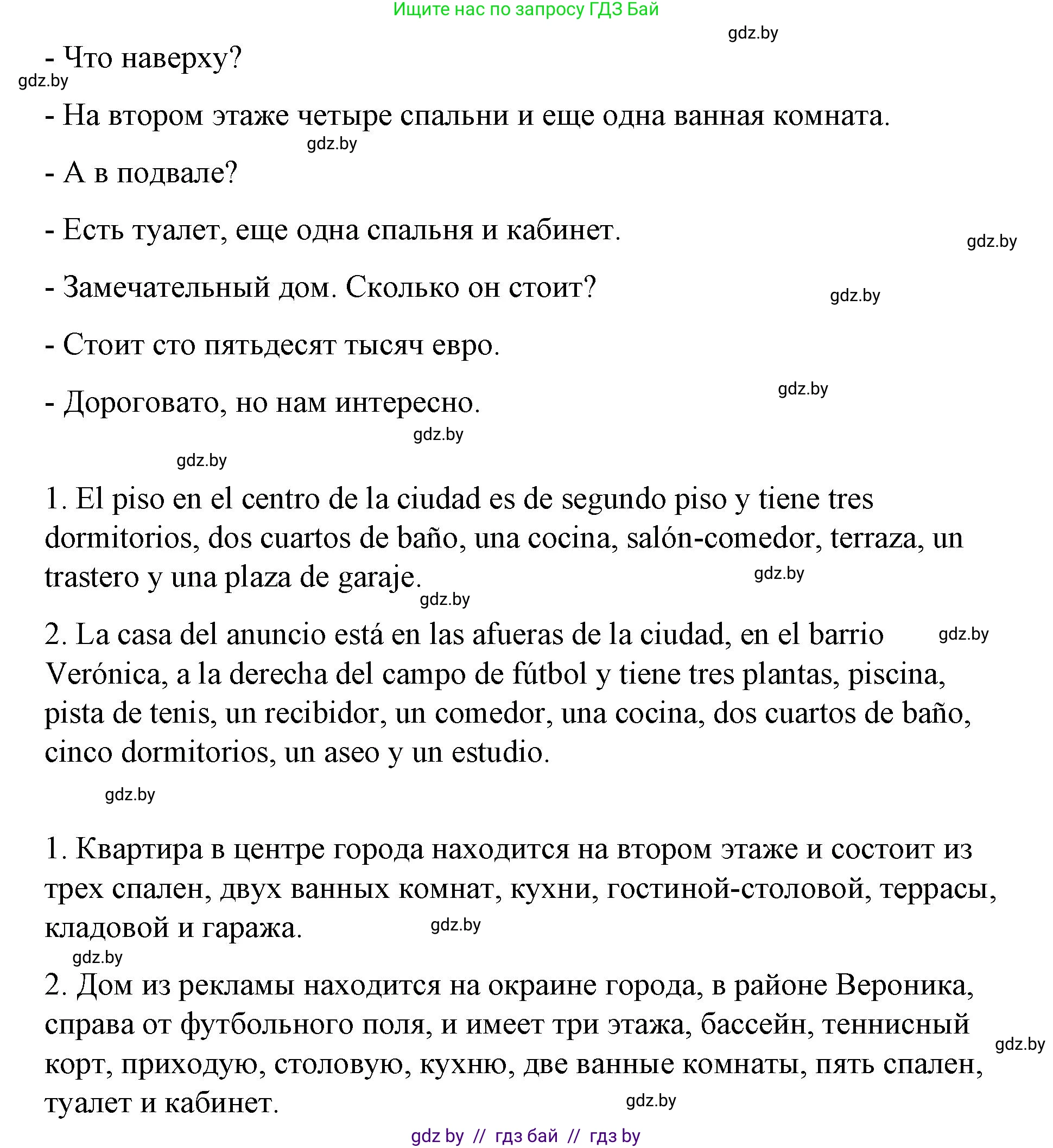 Ищите нас по запросу ГДЗ Бай

gdz.by

- Что наверху?

gdz.by

- На втором этаже четыре спальни и еще одна ванная комната.

gdz.by

- А в подвале?

- Есть туалет, еще одна спальня и кабинет.

gdz.by

- Замечательный дом. Сколько он стоит?

gdz.by

- Стоит сто пятьдесят тысяч евро.

gdz.by

- Дороговато, но нам интересно.

gdz.by

gdz.by

1. El piso en el centro de la ciudad es de segundo piso y tiene tres dormitorios, dos cuartos de baño, una cocina, salón-comedor, terraza, un trastero y una plaza de garaje.

gdz.by

gdz.by

2. La casa del anuncio está en las afueras de la ciudad, en el barrio Verónica, a la derecha del campo de fútbol y tiene tres plantas, piscina, pista de tenis, un recibidor, un comedor, una cocina, dos cuartos de baño, cinco dormitorios, un aseo y un estudio.

gdz.by

gdz.by

1. Квартира в центре города находится на втором этаже и состоит из трех спален, двух ванных комнат, кухни, гостиной-столовой, террасы, кладовой и гаража.

gdz.by

gdz.by

2. Дом из рекламы находится на окраине города, в районе Вероника, справа от футбольного поля, и имеет три этажа, бассейн, теннисный корт, приходую, столовую, кухню, две ванные комнаты, пять спален, туалет и кабинет.

gdz.by

gdz.by

gdz by // гдз бай // гдз by